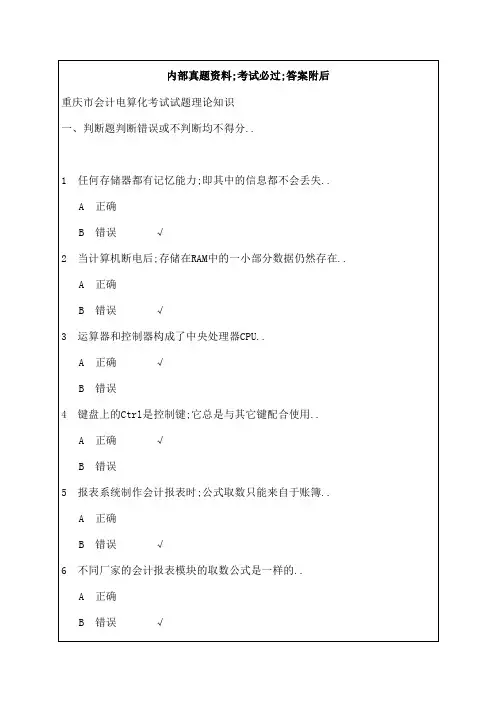 内部真题资料;考试必过;答案附后

重庆市会计电算化考试试题理论知识

一、判断题判断错误或不判断均不得分..

1 任何存储器都有记忆能力;即其中的信息都不会丢失..

A 正确

B 错误 √

2 当计算机断电后;存储在RAM中的一小部分数据仍然存在..

A 正确

B 错误 √

3 运算器和控制器构成了中央处理器CPU..

A 正确 √

B 错误

4 键盘上的Ctrl是控制键;它总是与其它键配合使用..

A 正确 √

B 错误

5 报表系统制作会计报表时;公式取数只能来自于账簿..

A 正确

B 错误 √

6 不同厂家的会计报表模块的取数公式是一样的..

A 正确

B 错误 √